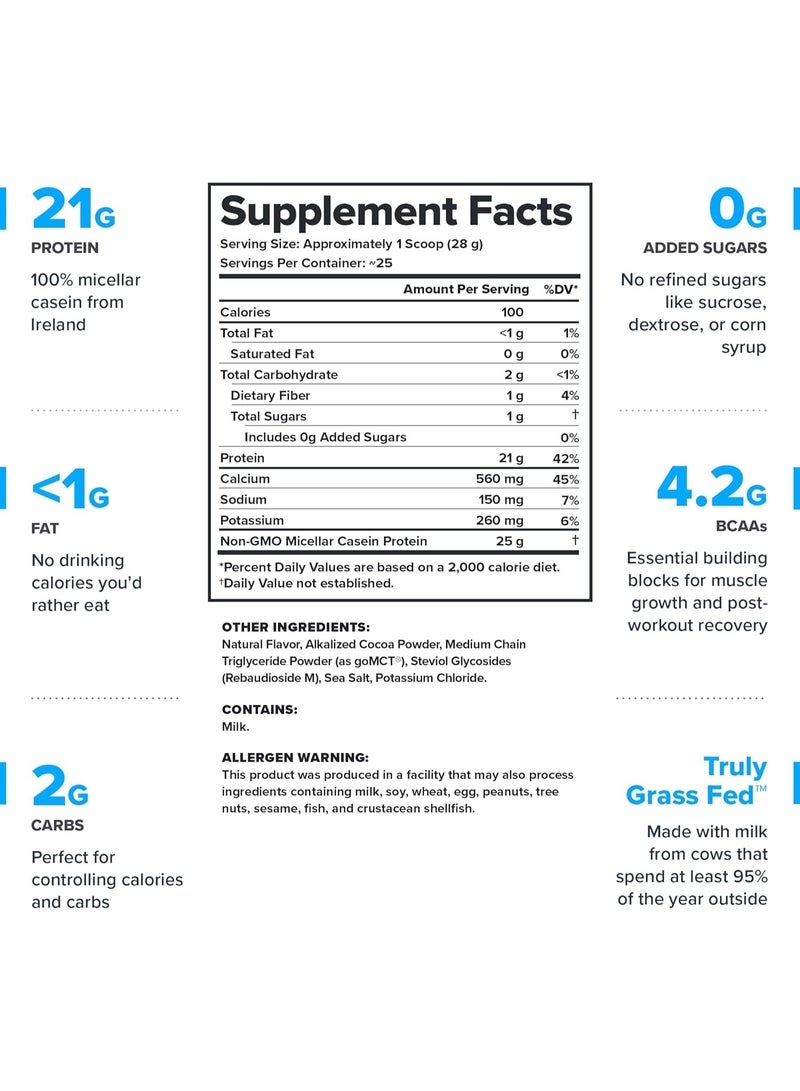 21G
PROTEIN

100% micellar casein from Ireland

<1G
FAT

No drinking calories you'd rather eat

2G
CARBS

Perfect for controlling calories and carbs

Supplement Facts
Serving Size: Approximately 1 Scoop (28 g)
Servings Per Container: ~25

| | Amount Per Serving | %DV* |
|---|---|---|
| Calories | 100 | |
| Total Fat | <1 g | 1% |
| Saturated Fat | 0 g | 0% |
| Total Carbohydrate | 2 g | <1% |
| Dietary Fiber | 1 g | 4% |
| Total Sugars | 1 g | † |
| Includes 0g Added Sugars | | 0% |
| Protein | 21 g | 42% |
| Calcium | 560 mg | 45% |
| Sodium | 150 mg | 7% |
| Potassium | 260 mg | 6% |
| Non-GMO Micellar Casein Protein | 25 g | † |

*Percent Daily Values are based on a 2,000 calorie diet.
†Daily Value not established.

OTHER INGREDIENTS:
Natural Flavor, Alkalized Cocoa Powder, Medium Chain Triglyceride Powder (as goMCT®), Steviol Glycosides (Rebaudioside M), Sea Salt, Potassium Chloride.

CONTAINS:
Milk.

ALLERGEN WARNING:
This product was produced in a facility that may also process ingredients containing milk, soy, wheat, egg, peanuts, tree nuts, sesame, fish, and crustacean shellfish.

0G
ADDED SUGARS

No refined sugars like sucrose, dextrose, or corn syrup

4.2G
BCAAs

Essential building blocks for muscle growth and post-workout recovery

Truly Grass Fed™

Made with milk from cows that spend at least 95% of the year outside